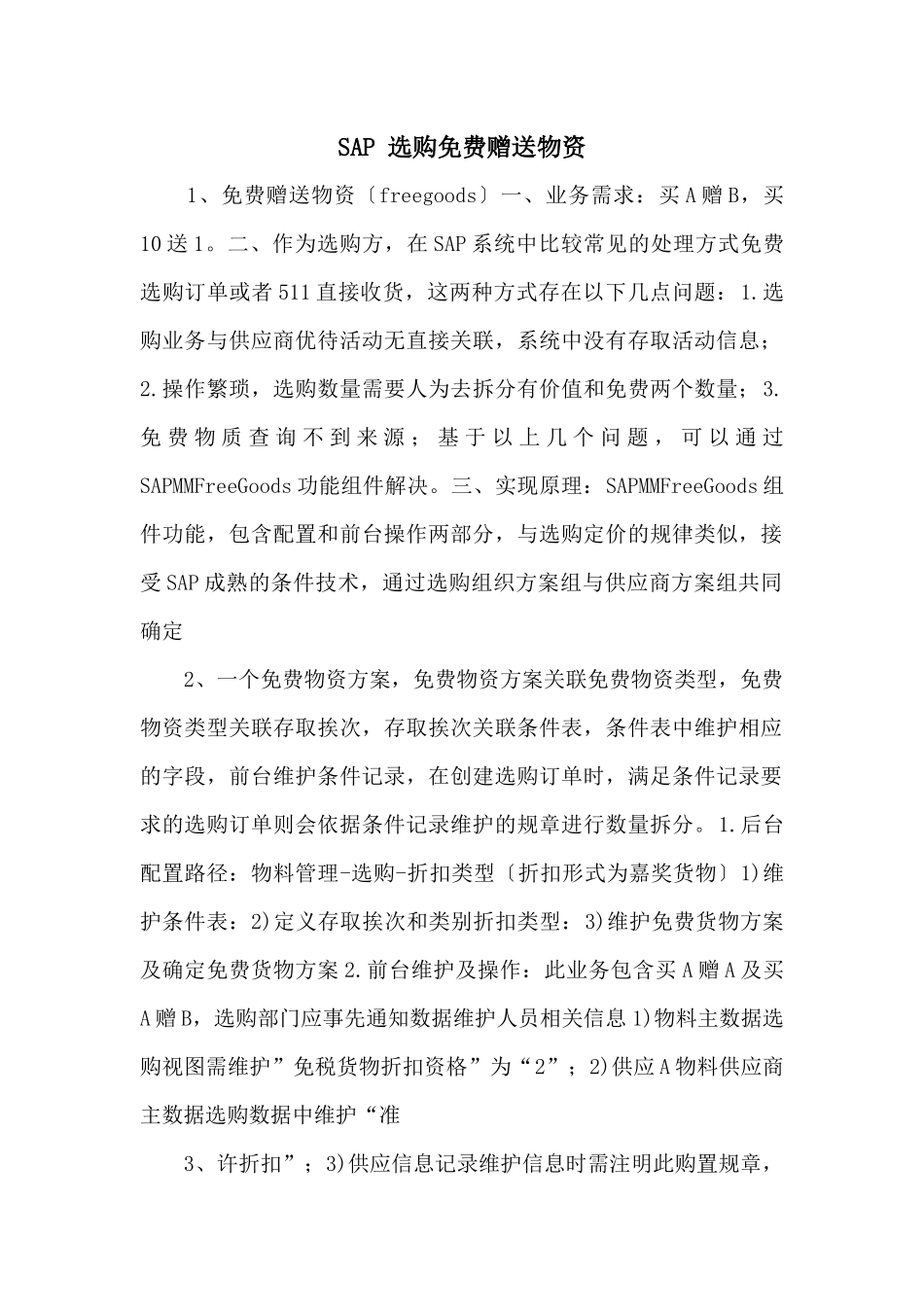 SAP 选购免费赠送物资

1、免费赠送物资〔freegoods〕一、业务需求：买A赠B，买10送1。二、作为选购方，在SAP系统中比较常见的处理方式免费选购订单或者511直接收货，这两种方式存在以下几点问题：1.选购业务与供应商优待活动无直接关联，系统中没有存取活动信息；2.操作繁琐，选购数量需要人为去拆分有价值和免费两个数量；3.免费物质查询不到来源；基于以上几个问题，可以通过SAPMMFreeGoods功能组件解决。三、实现原理：SAPMMFreeGoods组件功能，包含配置和前台操作两部分，与选购定价的规律类似，接受SAP成熟的条件技术，通过选购组织方案组与供应商方案组共同确定

2、一个免费物资方案，免费物资方案关联免费物资类型，免费物资类型关联存取挨次，存取挨次关联条件表，条件表中维护相应的字段，前台维护条件记录，在创建选购订单时，满足条件记录要求的选购订单则会依据条件记录维护的规章进行数量拆分。1.后台配置路径：物料管理-选购-折扣类型〔折扣形式为嘉奖货物〕1)维护条件表：2)定义存取挨次和类别折扣类型：3)维护免费货物方案及确定免费货物方案2.前台维护及操作：此业务包含买A赠A及买A赠B，选购部门应事先通知数据维护人员相关信息1)物料主数据选购视图需维护”免税货物折扣资格”为“2”；2)供应A物料供应商主数据选购数据中维护“准

3、许折扣”；3)供应信息记录维护信息时需注明此购置规章，